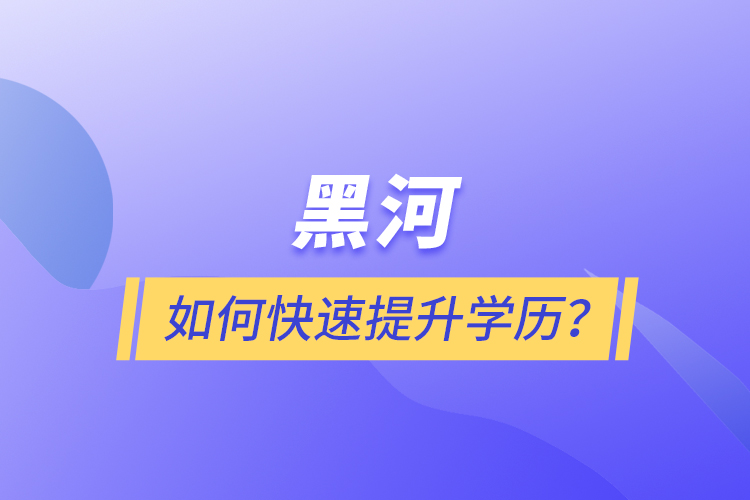 黑河

如何快速提升学历？